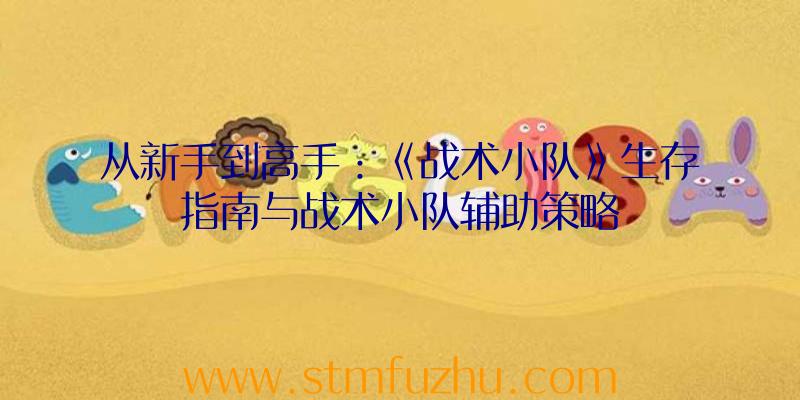 从新手到高手：《战术小队》生存指南与战术小队辅助策略

www.stmfuzhu.com